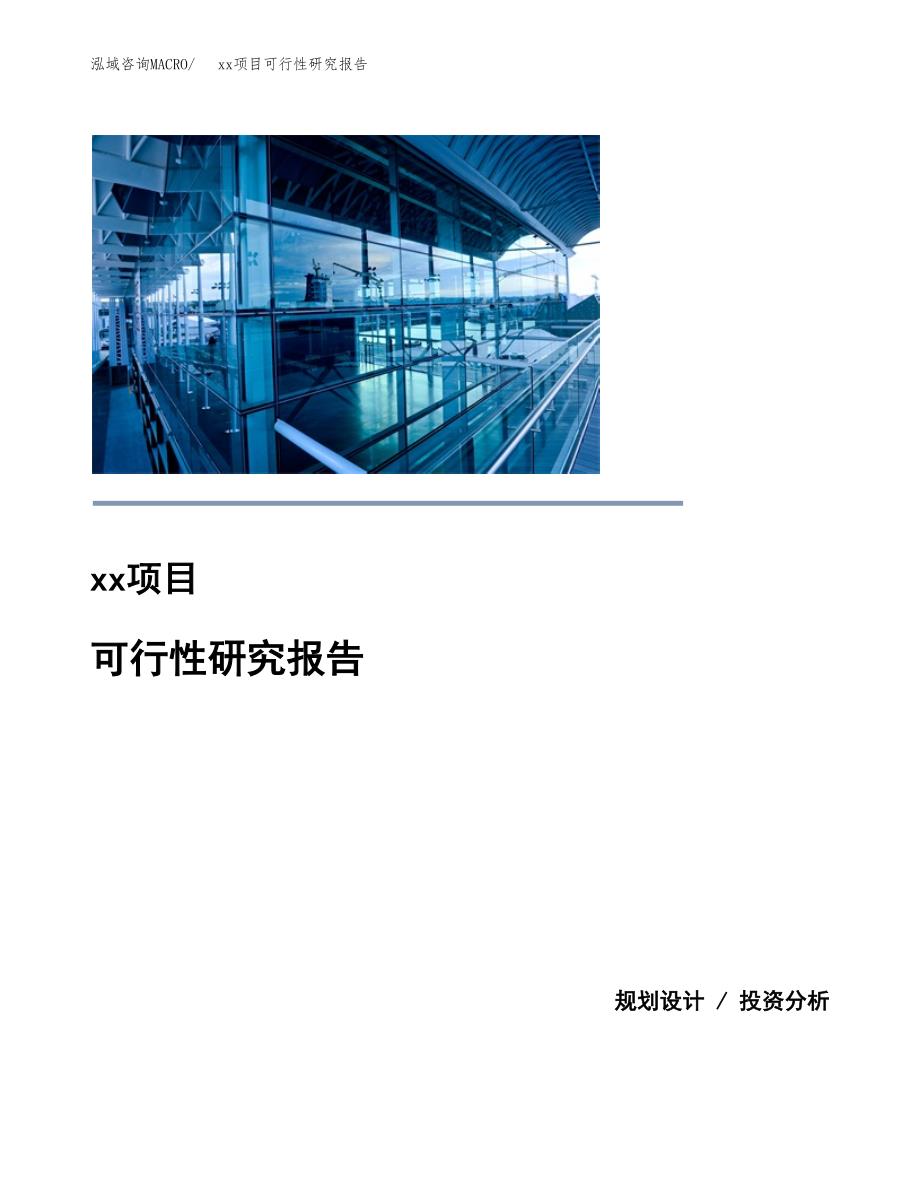 泓域咨询MACRO/　xx项目可行性研究报告

xx项目

可行性研究报告

规划设计 / 投资分析